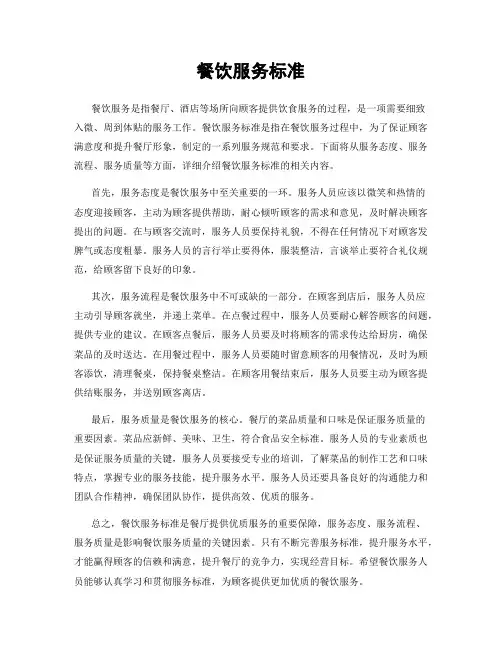 餐饮服务标准

餐饮服务是指餐厅、酒店等场所向顾客提供饮食服务的过程，是一项需要细致入微、周到体贴的服务工作。餐饮服务标准是指在餐饮服务过程中，为了保证顾客满意度和提升餐厅形象，制定的一系列服务规范和要求。下面将从服务态度、服务流程、服务质量等方面，详细介绍餐饮服务标准的相关内容。

首先，服务态度是餐饮服务中至关重要的一环。服务人员应该以微笑和热情的态度迎接顾客，主动为顾客提供帮助，耐心倾听顾客的需求和意见，及时解决顾客提出的问题。在与顾客交流时，服务人员要保持礼貌，不得在任何情况下对顾客发脾气或态度粗暴。服务人员的言行举止要得体，服装整洁，言谈举止要符合礼仪规范，给顾客留下良好的印象。

其次，服务流程是餐饮服务中不可或缺的一部分。在顾客到店后，服务人员应主动引导顾客就坐，并递上菜单。在点餐过程中，服务人员要耐心解答顾客的问题，提供专业的建议。在顾客点餐后，服务人员要及时将顾客的需求传达给厨房，确保菜品的及时送达。在用餐过程中，服务人员要随时留意顾客的用餐情况，及时为顾客添饮，清理餐桌，保持餐桌整洁。在顾客用餐结束后，服务人员要主动为顾客提供结账服务，并送别顾客离店。

最后，服务质量是餐饮服务的核心。餐厅的菜品质量和口味是保证服务质量的重要因素。菜品应新鲜、美味、卫生，符合食品安全标准。服务人员的专业素质也是保证服务质量的关键，服务人员要接受专业的培训，了解菜品的制作工艺和口味特点，掌握专业的服务技能，提升服务水平。服务人员还要具备良好的沟通能力和团队合作精神，确保团队协作，提供高效、优质的服务。

总之，餐饮服务标准是餐厅提供优质服务的重要保障，服务态度、服务流程、服务质量是影响餐饮服务质量的关键因素。只有不断完善服务标准，提升服务水平，才能赢得顾客的信赖和满意，提升餐厅的竞争力，实现经营目标。希望餐饮服务人员能够认真学习和贯彻服务标准，为顾客提供更加优质的餐饮服务。